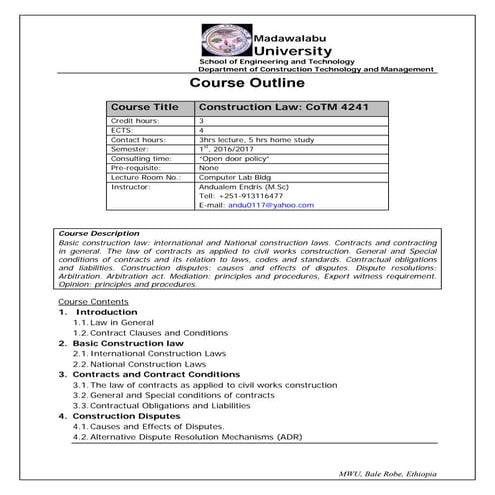 Madawalabu
University
School of Engineering and Technology
Department of Construction Technology and Management

Course Outline

| Course Title | Construction Law: CoTM 4241 |
|---|---|
| Credit hours: | 3 |
| ECTS: | 4 |
| Contact hours: | 3hrs lecture, 5 hrs home study |
| Semester: | $1^{st}$, 2016/2017 |
| Consulting time: | "Open door policy" |
| Pre-requisite: | None |
| Lecture Room No.: | Computer Lab Bldg |
| Instructor: | Andualem Endris (M.Sc) Tell: +251-913116477 E-mail: andu0117@yahoo.com |

Course Description
Basic construction law: international and National construction laws. Contracts and contracting in general. The law of contracts as applied to civil works construction. General and Special conditions of contracts and its relation to laws, codes and standards. Contractual obligations and liabilities. Construction disputes: causes and effects of disputes. Dispute resolutions: Arbitration. Arbitration act. Mediation: principles and procedures, Expert witness requirement. Opinion: principles and procedures.

Course Contents
1. Introduction
1.1. Law in General
1.2. Contract Clauses and Conditions
2. Basic Construction law
2.1. International Construction Laws
2.2. National Construction Laws
3. Contracts and Contract Conditions
3.1. The law of contracts as applied to civil works construction
3.2. General and Special conditions of contracts
3.3. Contractual Obligations and Liabilities
4. Construction Disputes
4.1. Causes and Effects of Disputes.
4.2. Alternative Dispute Resolution Mechanisms (ADR)

MWU, Bale Robe, Ethiopia